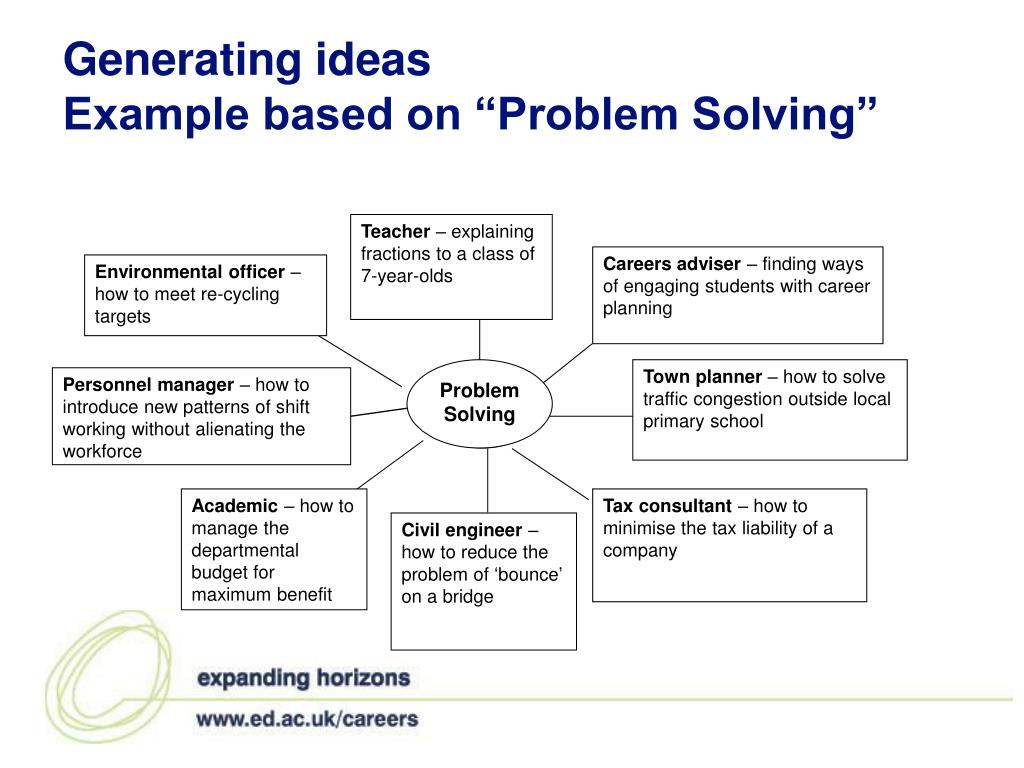 Generating ideas
Example based on “Problem Solving”

Teacher – explaining fractions to a class of 7-year-olds

Environmental officer – how to meet re-cycling targets

Careers adviser – finding ways of engaging students with career planning

Personnel manager – how to introduce new patterns of shift working without alienating the workforce

Problem Solving

Town planner – how to solve traffic congestion outside local primary school

Academic – how to manage the departmental budget for maximum benefit

Civil engineer – how to reduce the problem of ‘bounce’ on a bridge

Tax consultant – how to minimise the tax liability of a company

expanding horizons
www.ed.ac.uk/careers